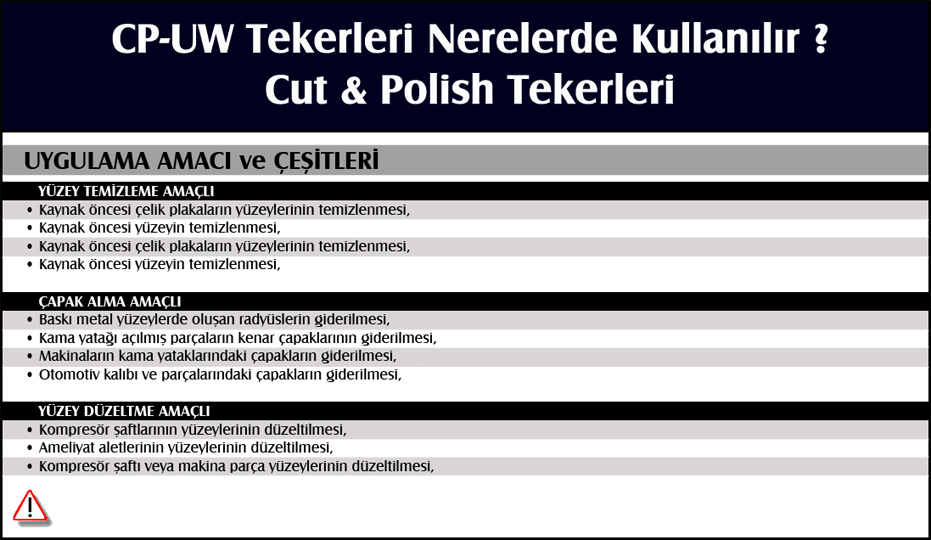 CP-UW Tekerleri Nerelerde Kullanılır ?
Cut & Polish Tekerleri

UYGULAMA AMACI ve ÇEŞİTLERİ

YÜZEY TEMİZLEME AMAÇLI
• Kaynak öncesi çelik plakaların yüzeylerinin temizlenmesi,
• Kaynak öncesi yüzeyin temizlenmesi,
• Kaynak öncesi çelik plakaların yüzeylerinin temizlenmesi,
• Kaynak öncesi yüzeyin temizlenmesi,

ÇAPAK ALMA AMAÇLI
• Baskı metal yüzeylerde oluşan radyüslerin giderilmesi,
• Kama yatağı açılmış parçaların kenar çapaklarının giderilmesi,
• Makinaların kama yataklarındaki çapakların giderilmesi,
• Otomotiv kalıbı ve parçalarındaki çapakların giderilmesi,

YÜZEY DÜZELTME AMAÇLI
• Kompresör şaftlarının yüzeylerinin düzeltilmesi,
• Ameliyat aletlerinin yüzeylerinin düzeltilmesi,
• Kompresör şaftı veya makina parça yüzeylerinin düzeltilmesi,